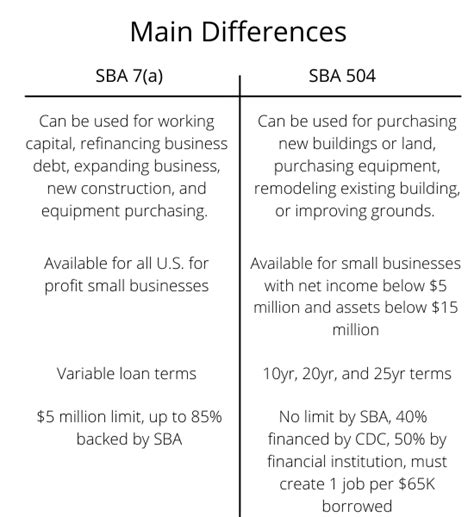 Main Differences

| SBA 7(a) | SBA 504 |
|---|---|
| Can be used for working capital, refinancing business debt, expanding business, new construction, and equipment purchasing. | Can be used for purchasing new buildings or land, purchasing equipment, remodeling existing building, or improving grounds. |
| Available for all U.S. for profit small businesses | Available for small businesses with net income below \$5 million and assets below \$15 million |
| Variable loan terms | 10yr, 20yr, and 25yr terms |
| \$5 million limit, up to 85% backed by SBA | No limit by SBA, 40% financed by CDC, 50% by financial institution, must create 1 job per \$65K borrowed |